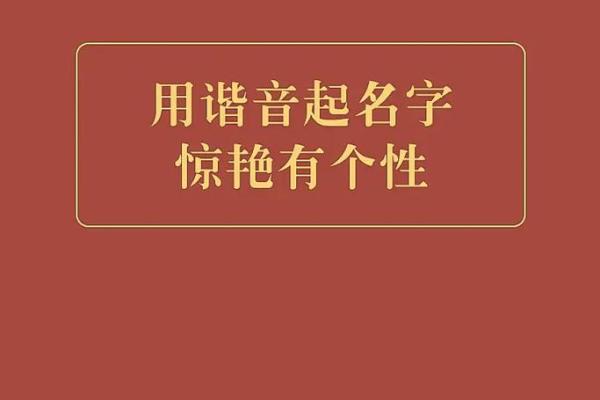 用谐音起名字
惊艳有个性